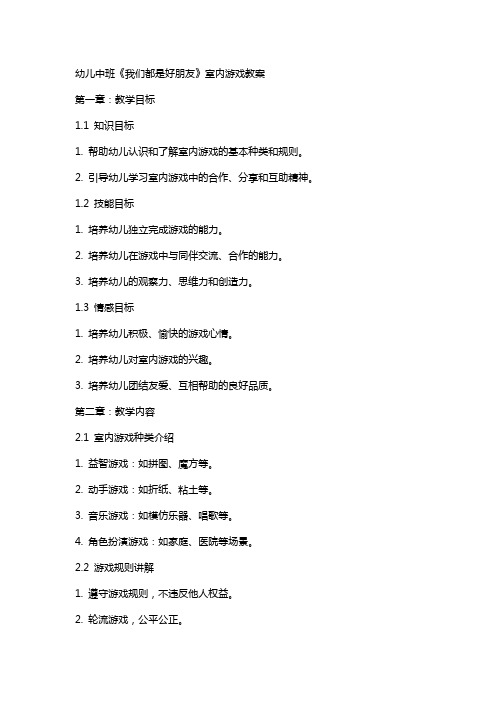 幼儿中班《我们都是好朋友》室内游戏教案

第一章：教学目标

1.1 知识目标

1. 帮助幼儿认识和了解室内游戏的基本种类和规则。

2. 引导幼儿学习室内游戏中的合作、分享和互助精神。

1.2 技能目标

1. 培养幼儿独立完成游戏的能力。

2. 培养幼儿在游戏中与同伴交流、合作的能力。

3. 培养幼儿的观察力、思维力和创造力。

1.3 情感目标

1. 培养幼儿积极、愉快的游戏心情。

2. 培养幼儿对室内游戏的兴趣。

3. 培养幼儿团结友爱、互相帮助的良好品质。

第二章：教学内容

2.1 室内游戏种类介绍

1. 益智游戏：如拼图、魔方等。

2. 动手游戏：如折纸、粘土等。

3. 音乐游戏：如模仿乐器、唱歌等。

4. 角色扮演游戏：如家庭、医院等场景。

2.2 游戏规则讲解

1. 遵守游戏规则，不违反他人权益。

2. 轮流游戏，公平公正。